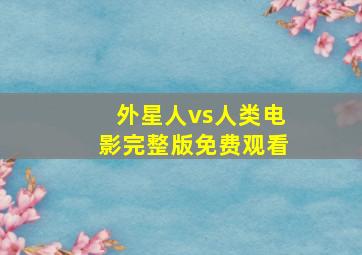 外星人vs人类电影完整版免费观看